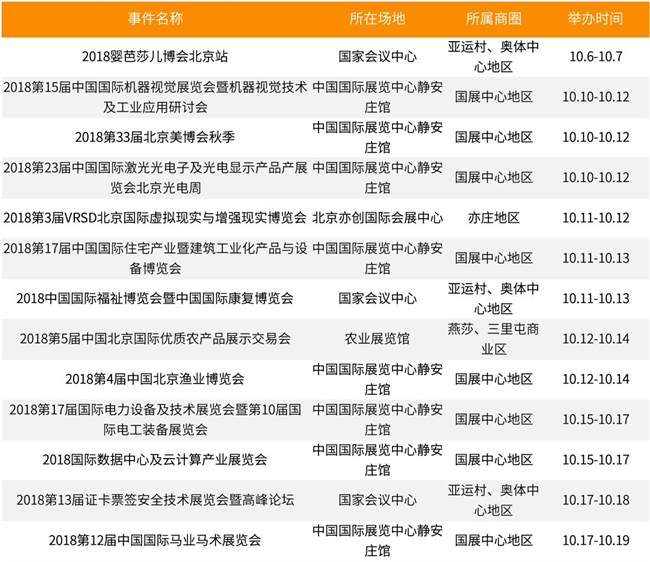 | 事件名称 | 所在场地 | 所属商圈 | 举办时间 |
|---|---|---|---|
| 2018婴芭莎儿博会北京站 | 国家会议中心 | 亚运村、奥体中心地区 | 10.6-10.7 |
| 2018第15届中国国际机器视觉展览会暨机器视觉技术及工业应用研讨会 | 中国国际展览中心静安庄馆 | 国展中心地区 | 10.10-10.12 |
| 2018第33届北京美博会秋季 | 中国国际展览中心静安庄馆 | 国展中心地区 | 10.10-10.12 |
| 2018第23届中国国际激光光电子及光电显示产品产展览会北京光电周 | 中国国际展览中心静安庄馆 | 国展中心地区 | 10.10-10.12 |
| 2018第3届VRSD北京国际虚拟现实与增强现实博览会 | 北京亦创国际会展中心 | 亦庄地区 | 10.11-10.12 |
| 2018第17届中国国际住宅产业暨建筑工业化产品与设备博览会 | 中国国际展览中心静安庄馆 | 国展中心地区 | 10.11-10.13 |
| 2018中国国际福祉博览会暨中国国际康复博览会 | 国家会议中心 | 亚运村、奥体中心地区 | 10.11-10.13 |
| 2018第5届中国北京国际优质农产品展示交易会 | 农业展览馆 | 燕莎、三里屯商业区 | 10.12-10.14 |
| 2018第4届中国北京渔业博览会 | 中国国际展览中心静安庄馆 | 国展中心地区 | 10.12-10.14 |
| 2018第17届国际电力设备及技术展览会暨第10届国际电工装备展览会 | 中国国际展览中心静安庄馆 | 国展中心地区 | 10.15-10.17 |
| 2018国际数据中心及云计算产业展览会 | 中国国际展览中心静安庄馆 | 国展中心地区 | 10.15-10.17 |
| 2018第13届证卡票签安全技术展览会暨高峰论坛 | 国家会议中心 | 亚运村、奥体中心地区 | 10.17-10.18 |
| 2018第12届中国国际马业马术展览会 | 中国国际展览中心静安庄馆 | 国展中心地区 | 10.17-10.19 |